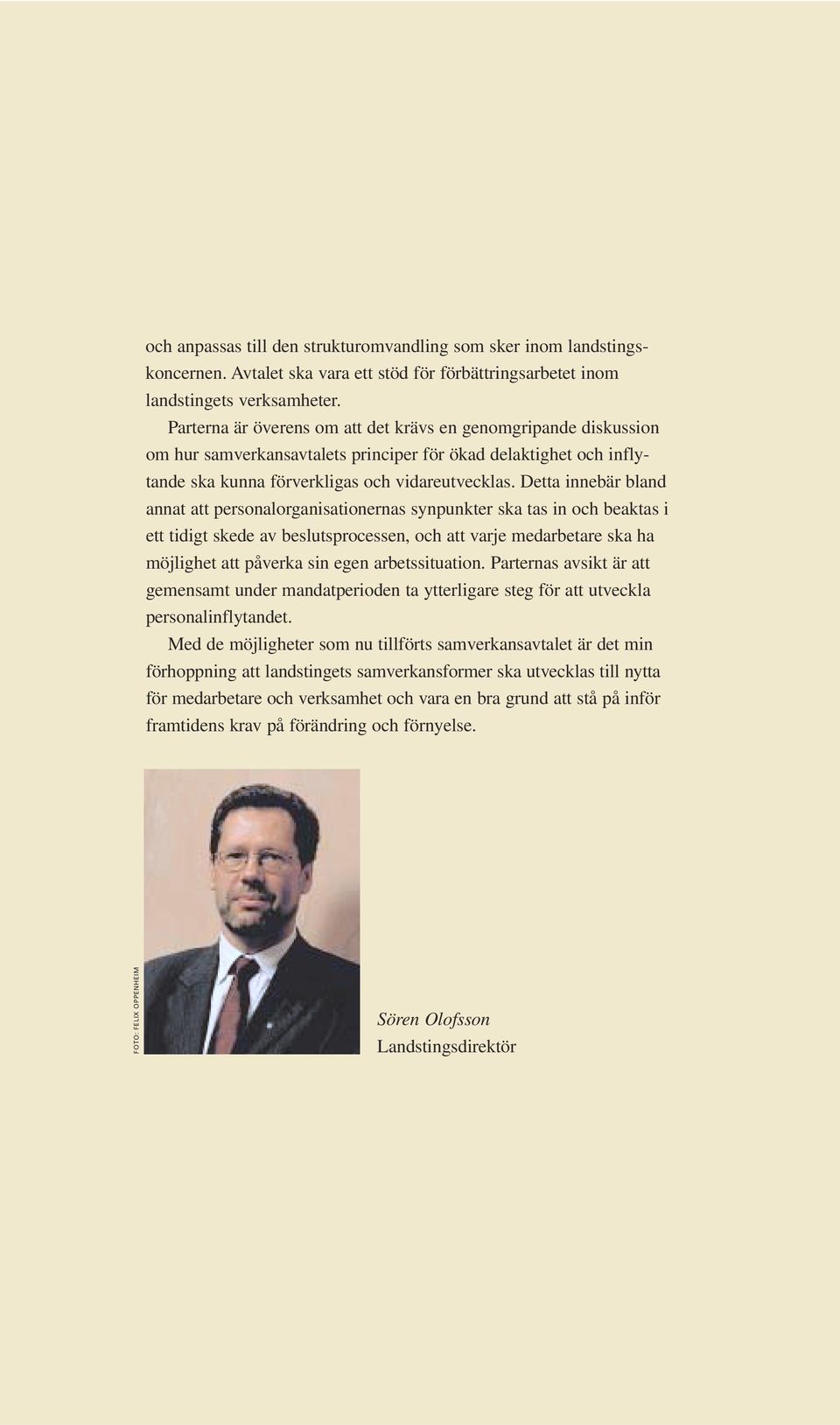 och anpassas till den strukturomvandling som sker inom landstingskoncernen. Avtalet ska vara ett stöd för förbättringsarbetet inom landstingets verksamheter.

Parterna är överens om att det krävs en genomgripande diskussion om hur samverkansavtalets principer för ökad delaktighet och inflytande ska kunna förverkligas och vidareutvecklas. Detta innebär bland annat att personalorganisationernas synpunkter ska tas in och beaktas i ett tidigt skede av beslutsprocessen, och att varje medarbetare ska ha möjlighet att påverka sin egen arbetssituation. Parternas avsikt är att gemensamt under mandatperioden ta ytterligare steg för att utveckla personalinflytandet.

Med de möjligheter som nu tillförts samverkansavtalet är det min förhoppning att landstingets samverkansformer ska utvecklas till nytta för medarbetare och verksamhet och vara en bra grund att stå på inför framtidens krav på förändring och förnyelse.

FOTO: FELIX OPPENHEIM

Sören Olofsson
Landstingsdirektör